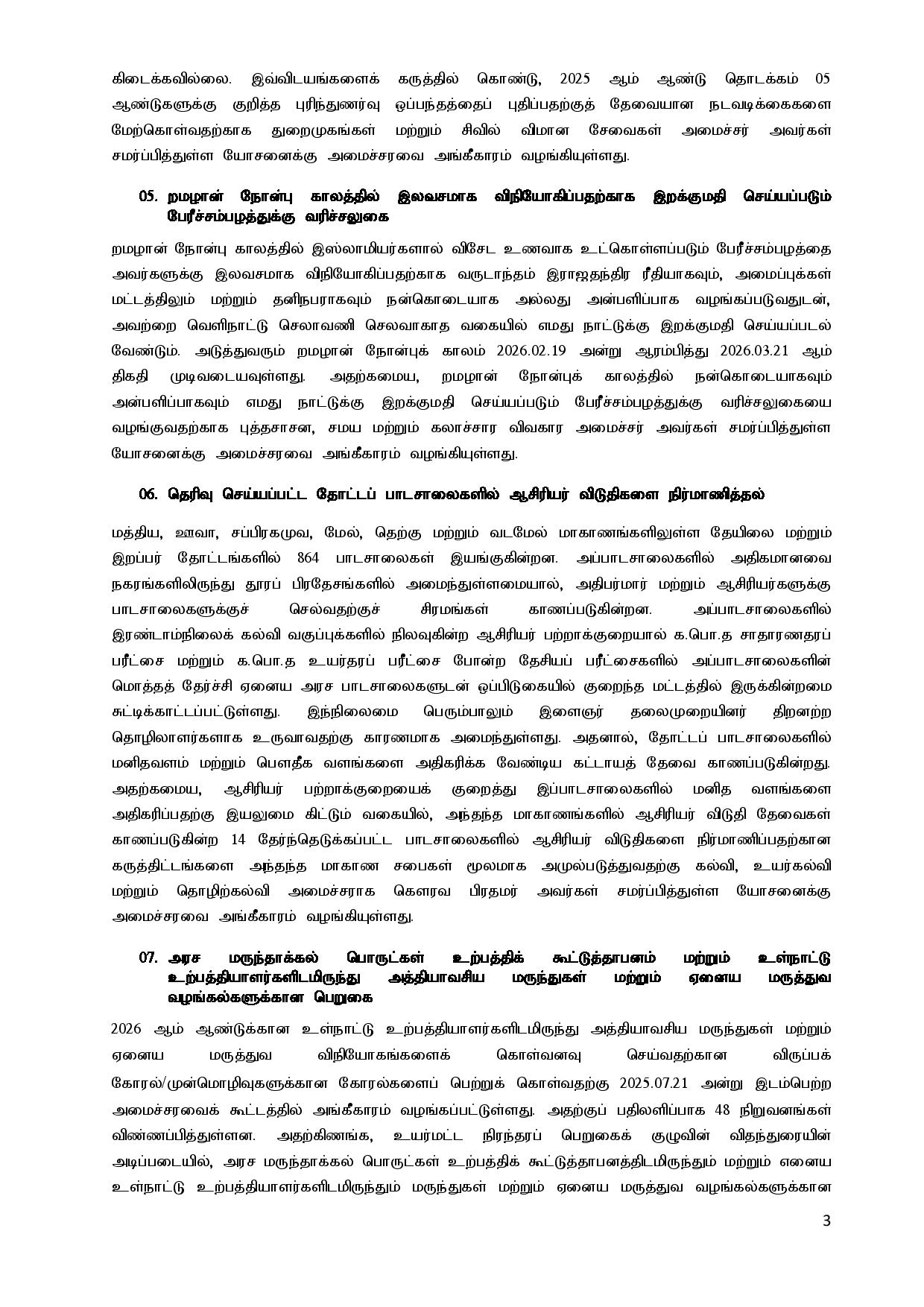 கிடைக்கவில்லை. இவ்விடயங்களைக் கருத்தில் கொண்டு, 2025 ஆம் ஆண்டு தொடக்கம் 05 ஆண்டுகளுக்கு குறித்த புரிந்துணர்வு ஒப்பந்தத்தைப் புதிப்பதற்குத் தேவையான நடவடிக்கைகளை மேற்கொள்வதற்காக துறைமுகங்கள் மற்றும் சிவில் விமான சேவைகள் அமைச்சர் அவர்கள் சமர்ப்பித்துள்ள யோசனைக்கு அமைச்சரவை அங்கீகாரம் வழங்கியுள்ளது.

05. றமழான் நோன்பு காலத்தில் இலவசமாக விநியோகிப்பதற்காக இறக்குமதி செய்யப்படும் பேரீச்சம்பழத்துக்கு வரிச்சலுகை

றமழான் நோன்பு காலத்தில் இஸ்லாமியர்களால் விசேட உணவாக உட்கொள்ளப்படும் பேரீச்சம்பழத்தை அவர்களுக்கு இலவசமாக விநியோகிப்பதற்காக வருடாந்தம் இராஜதந்திர ரீதியாகவும், அமைப்புக்கள் மட்டத்திலும் மற்றும் தனிநபராகவும் நன்கொடையாக அல்லது அன்பளிப்பாக வழங்கப்படுவதுடன், அவற்றை வெளிநாட்டு செலாவணி செலவாகாத வகையில் எமது நாட்டுக்கு இறக்குமதி செய்யப்படல் வேண்டும். அடுத்துவரும் றமழான் நோன்புக் காலம் 2026.02.19 அன்று ஆரம்பித்து 2026.03.21 ஆம் திகதி முடிவடையவுள்ளது. அதற்கமைய, றமழான் நோன்புக் காலத்தில் நன்கொடையாகவும் அன்பளிப்பாகவும் எமது நாட்டுக்கு இறக்குமதி செய்யப்படும் பேரீச்சம்பழத்துக்கு வரிச்சலுகையை வழங்குவதற்காக புத்தசாசன, சமய மற்றும் கலாச்சார விவகார அமைச்சர் அவர்கள் சமர்ப்பித்துள்ள யோசனைக்கு அமைச்சரவை அங்கீகாரம் வழங்கியுள்ளது.

06. தெரிவு செய்யப்பட்ட தோட்டப் பாடசாலைகளில் ஆசிரியர் விடுதிகளை நிர்மாணித்தல்

மத்திய, ஊவா, சப்பிரகமுவ, மேல், தெற்கு மற்றும் வடமேல் மாகாணங்களிலுள்ள தேயிலை மற்றும் இறப்பர் தோட்டங்களில் 864 பாடசாலைகள் இயங்குகின்றன. அப்பாடசாலைகளில் அதிகமானவை நகரங்களிலிருந்து தூரப் பிரதேசங்களில் அமைந்துள்ளமையால், அதிபர்மார் மற்றும் ஆசிரியர்களுக்கு பாடசாலைகளுக்குச் செல்வதற்குச் சிரமங்கள் காணப்படுகின்றன. அப்பாடசாலைகளில் இரண்டாம்நிலைக் கல்வி வகுப்புக்களில் நிலவுகின்ற ஆசிரியர் பற்றாக்குறையால் க.பொ.த சாதாரணதரப் பரீட்சை மற்றும் க.பொ.த உயர்தரப் பரீட்சை போன்ற தேசியப் பரீட்சைகளில் அப்பாடசாலைகளின் மொத்தத் தேர்ச்சி ஏனைய அரச பாடசாலைகளுடன் ஒப்பிடுகையில் குறைந்த மட்டத்தில் இருக்கின்றமை சுட்டிக்காட்டப்பட்டுள்ளது. இந்நிலைமை பெரும்பாலும் இளைஞர் தலைமுறையினர் திறனற்ற தொழிலாளர்களாக உருவாவதற்கு காரணமாக அமைந்துள்ளது. அதனால், தோட்டப் பாடசாலைகளில் மனிதவளம் மற்றும் பௌதீக வளங்களை அதிகரிக்க வேண்டிய கட்டாயத் தேவை காணப்படுகின்றது. அதற்கமைய, ஆசிரியர் பற்றாக்குறையைக் குறைத்து இப்பாடசாலைகளில் மனித வளங்களை அதிகரிப்பதற்கு இயலுமை கிட்டும் வகையில், அந்தந்த மாகாணங்களில் ஆசிரியர் விடுதி தேவைகள் காணப்படுகின்ற 14 தேர்ந்தெடுக்கப்பட்ட பாடசாலைகளில் ஆசிரியர் விடுதிகளை நிர்மாணிப்பதற்கான கருத்திட்டங்களை அந்தந்த மாகாண சபைகள் மூலமாக அமுல்படுத்துவதற்கு கல்வி, உயர்கல்வி மற்றும் தொழிற்கல்வி அமைச்சராக கௌரவ பிரதமர் அவர்கள் சமர்ப்பித்துள்ள யோசனைக்கு அமைச்சரவை அங்கீகாரம் வழங்கியுள்ளது.

07. அரச மருந்தாக்கல் பொருட்கள் உற்பத்திக் கூட்டுத்தாபனம் மற்றும் உள்நாட்டு உற்பத்தியாளர்களிடமிருந்து அத்தியாவசிய மருந்துகள் மற்றும் ஏனைய மருத்துவ வழங்கல்களுக்கான பெறுகை

2026 ஆம் ஆண்டுக்கான உள்நாட்டு உற்பத்தியாளர்களிடமிருந்து அத்தியாவசிய மருந்துகள் மற்றும் ஏனைய மருத்துவ விநியோகங்களைக் கொள்வனவு செய்வதற்கான விருப்பக் கோரல்/முன்மொழிவுகளுக்கான கோரல்களைப் பெற்றுக் கொள்வதற்கு 2025.07.21 அன்று இடம்பெற்ற அமைச்சரவைக் கூட்டத்தில் அங்கீகாரம் வழங்கப்பட்டுள்ளது. அதற்குப் பதிலளிப்பாக 48 நிறுவனங்கள் விண்ணப்பித்துள்ளன. அதற்கிணங்க, உயர்மட்ட நிரந்தரப் பெறுகைக் குழுவின் விதந்துரையின் அடிப்படையில், அரச மருந்தாக்கல் பொருட்கள் உற்பத்திக் கூட்டுத்தாபனத்திடமிருந்தும் மற்றும் எனைய உள்நாட்டு உற்பத்தியாளர்களிடமிருந்தும் மருந்துகள் மற்றும் ஏனைய மருத்துவ வழங்கல்களுக்கான

3